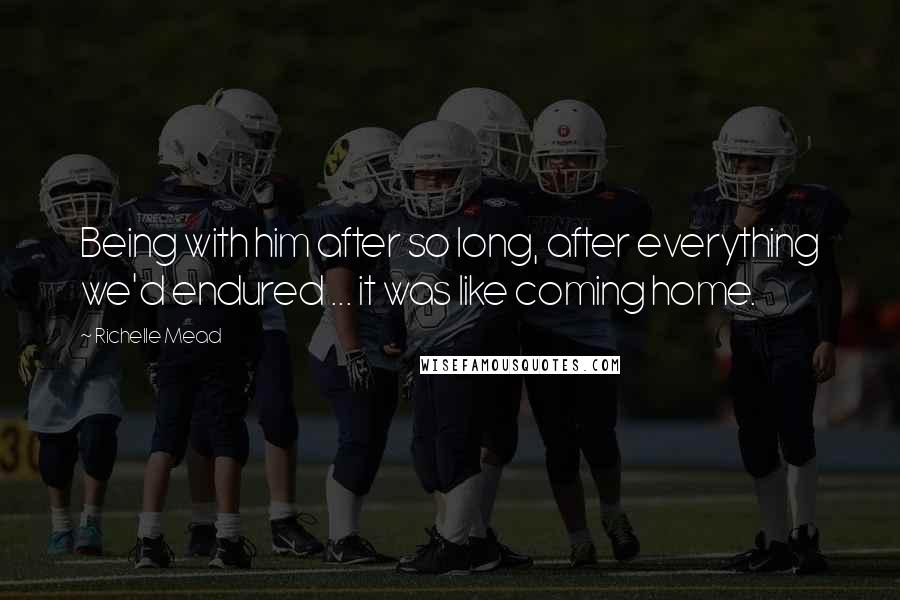 Being with him after so long, after everything we'd endured ... it was like coming home.

~ Richelle Mead

WISEFAMOUSQUOTES.COM